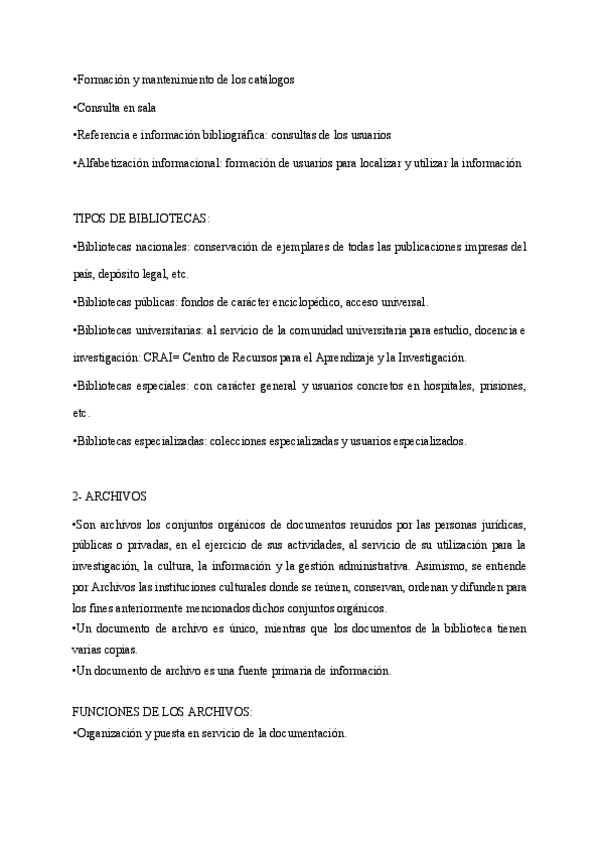 •Formación y mantenimiento de los catálogos

•Consulta en sala

•Referencia e información bibliográfica: consultas de los usuarios

•Alfabetización informacional: formación de usuarios para localizar y utilizar la información

TIPOS DE BIBLIOTECAS:

•Bibliotecas nacionales: conservación de ejemplares de todas las publicaciones impresas del país, depósito legal, etc.

•Bibliotecas públicas: fondos de carácter enciclopédico, acceso universal.

•Bibliotecas universitarias: al servicio de la comunidad universitaria para estudio, docencia e investigación: CRAI= Centro de Recursos para el Aprendizaje y la Investigación.

•Bibliotecas especiales: con carácter general y usuarios concretos en hospitales, prisiones, etc.

•Bibliotecas especializadas: colecciones especializadas y usuarios especializados.

2- ARCHIVOS

•Son archivos los conjuntos orgánicos de documentos reunidos por las personas jurídicas, públicas o privadas, en el ejercicio de sus actividades, al servicio de su utilización para la investigación, la cultura, la información y la gestión administrativa. Asimismo, se entiende por Archivos las instituciones culturales donde se reúnen, conservan, ordenan y difunden para los fines anteriormente mencionados dichos conjuntos orgánicos.
•Un documento de archivo es único, mientras que los documentos de la biblioteca tienen varias copias.
•Un documento de archivo es una fuente primaria de información.

FUNCIONES DE LOS ARCHIVOS:
•Organización y puesta en servicio de la documentación.